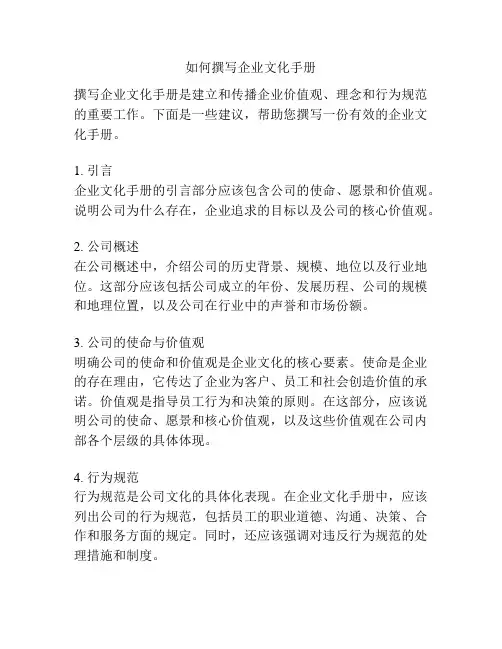 如何撰写企业文化手册

撰写企业文化手册是建立和传播企业价值观、理念和行为规范的重要工作。下面是一些建议，帮助您撰写一份有效的企业文化手册。

1. 引言
企业文化手册的引言部分应该包含公司的使命、愿景和价值观。说明公司为什么存在，企业追求的目标以及公司的核心价值观。

2. 公司概述
在公司概述中，介绍公司的历史背景、规模、地位以及行业地位。这部分应该包括公司成立的年份、发展历程、公司的规模和地理位置，以及公司在行业中的声誉和市场份额。

3. 公司的使命与价值观
明确公司的使命和价值观是企业文化的核心要素。使命是企业的存在理由，它传达了企业为客户、员工和社会创造价值的承诺。价值观是指导员工行为和决策的原则。在这部分，应该说明公司的使命、愿景和核心价值观，以及这些价值观在公司内部各个层级的具体体现。

4. 行为规范
行为规范是公司文化的具体化表现。在企业文化手册中，应该列出公司的行为规范，包括员工的职业道德、沟通、决策、合作和服务方面的规定。同时，还应该强调对违反行为规范的处理措施和制度。